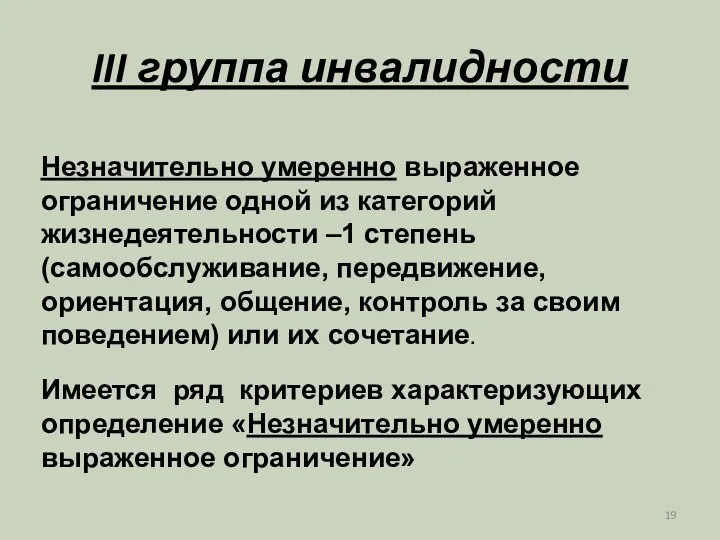 III группа инвалидности

Незначительно умеренно выраженное ограничение одной из категорий жизнедеятельности –1 степень (самообслуживание, передвижение, ориентация, общение, контроль за своим поведением) или их сочетание.

Имеется ряд критериев характеризующих определение «Незначительно умеренно выраженное ограничение»

19